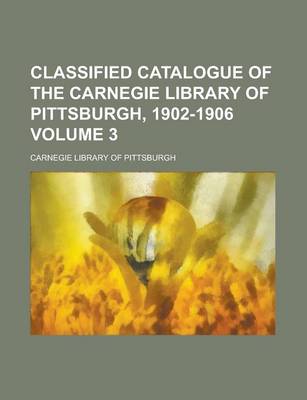 CLASSIFIED CATALOGUE OF THE CARNEGIE LIBRARY OF PITTSBURGH, 1902-1906 VOLUME 3

CARNEGIE LIBRARY OF PITTSBURGH